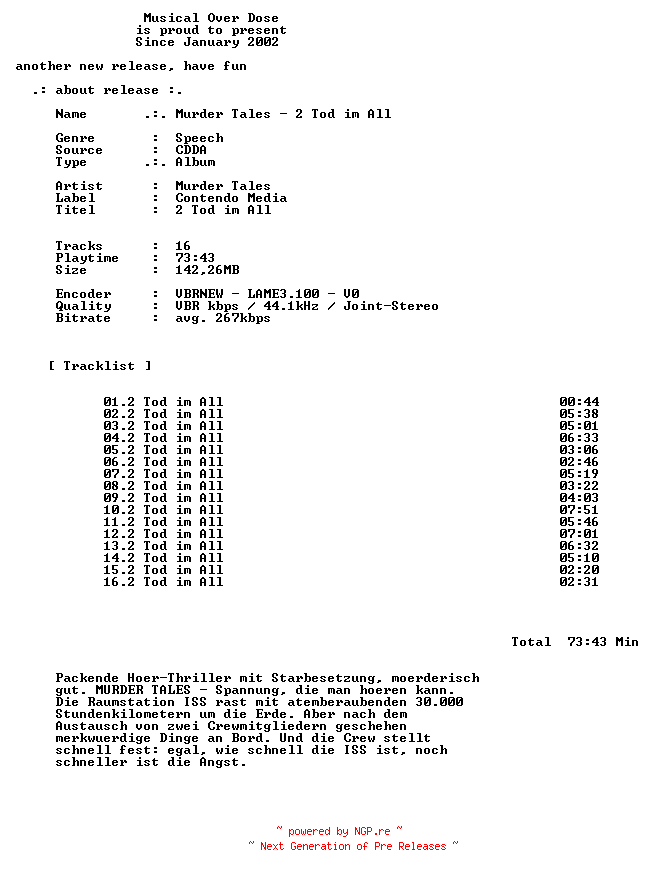 Musical Over Dose
is proud to present
Since January 2002

another new release, have fun

.: about release :.

Name .:. Murder Tales - 2 Tod im All

Genre : Speech
Source : CDDA
Type .:. Album

Artist : Murder Tales
Label : Contendo Media
Titel : 2 Tod im All

Tracks : 16
Playtime : 73:43
Size : 142,26MB

Encoder : VBRNEW - LAME3.100 - V0
Quality : VBR kbps / 44.1kHz / Joint-Stereo
Bitrate : avg. 267kbps

[ Tracklist ]

01.2 Tod im All 00:44
02.2 Tod im All 05:38
03.2 Tod im All 05:01
04.2 Tod im All 06:33
05.2 Tod im All 03:06
06.2 Tod im All 02:46
07.2 Tod im All 05:19
08.2 Tod im All 03:22
09.2 Tod im All 04:03
10.2 Tod im All 07:51
11.2 Tod im All 05:46
12.2 Tod im All 07:01
13.2 Tod im All 06:32
14.2 Tod im All 05:10
15.2 Tod im All 02:20
16.2 Tod im All 02:31

Total 73:43 Min

Packende Hoer-Thriller mit Starbesetzung, moerderisch gut. MURDER TALES - Spannung, die man hoeren kann. Die Raumstation ISS rast mit atemberaubenden 30.000 Stundenkilometern um die Erde. Aber nach dem Austausch von zwei Crewmitgliedern geschehen merkwuerdige Dinge an Bord. Und die Crew stellt schnell fest: egal, wie schnell die ISS ist, noch schneller ist die Angst.

~ powered by NGP.re ~
~ Next Generation of Pre Releases ~